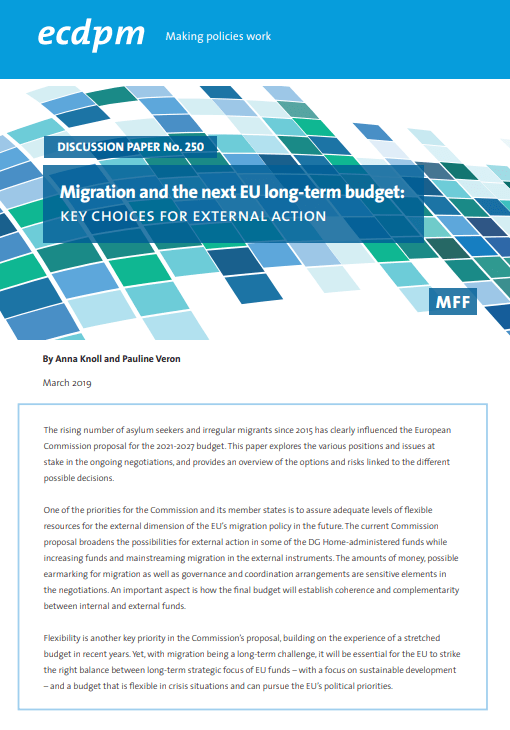 ecdpm Making policies work

DISCUSSION PAPER No. 250

Migration and the next EU long-term budget:
KEY CHOICES FOR EXTERNAL ACTION

MFF

By Anna Knoll and Pauline Veron

March 2019

The rising number of asylum seekers and irregular migrants since 2015 has clearly influenced the European Commission proposal for the 2021-2027 budget. This paper explores the various positions and issues at stake in the ongoing negotiations, and provides an overview of the options and risks linked to the different possible decisions.

One of the priorities for the Commission and its member states is to assure adequate levels of flexible resources for the external dimension of the EU's migration policy in the future. The current Commission proposal broadens the possibilities for external action in some of the DG Home-administered funds while increasing funds and mainstreaming migration in the external instruments. The amounts of money, possible earmarking for migration as well as governance and coordination arrangements are sensitive elements in the negotiations. An important aspect is how the final budget will establish coherence and complementarity between internal and external funds.

Flexibility is another key priority in the Commission's proposal, building on the experience of a stretched budget in recent years. Yet, with migration being a long-term challenge, it will be essential for the EU to strike the right balance between long-term strategic focus of EU funds – with a focus on sustainable development – and a budget that is flexible in crisis situations and can pursue the EU's political priorities.